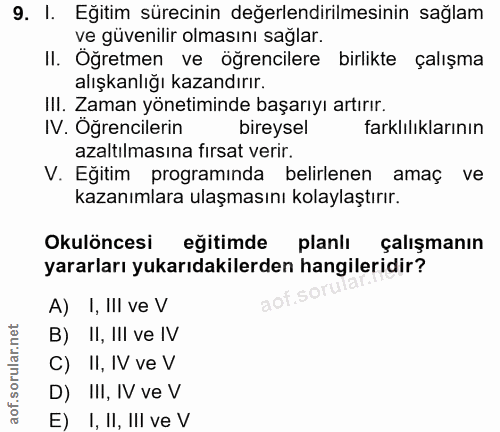 9. I. Eğitim sürecinin değerlendirilmesinin sağlam ve güvenilir olmasını sağlar.
II. Öğretmen ve öğrencilere birlikte çalışma alışkanlığı kazandırır.
III. Zaman yönetiminde başarıyı artırır.
IV. Öğrencilerin bireysel farklılıklarının azaltılmasına fırsat verir.
V. Eğitim programında belirlenen amaç ve kazanımlara ulaşmasını kolaylaştırır.

Okulöncesi eğitimde planlı çalışmanın yararları yukarıdakilerden hangileridir?

aof.sorular.net

A) I, III ve V
B) II, III ve IV
C) II, IV ve V
D) III, IV ve V
E) I, II, III ve V

aof.sorular.net